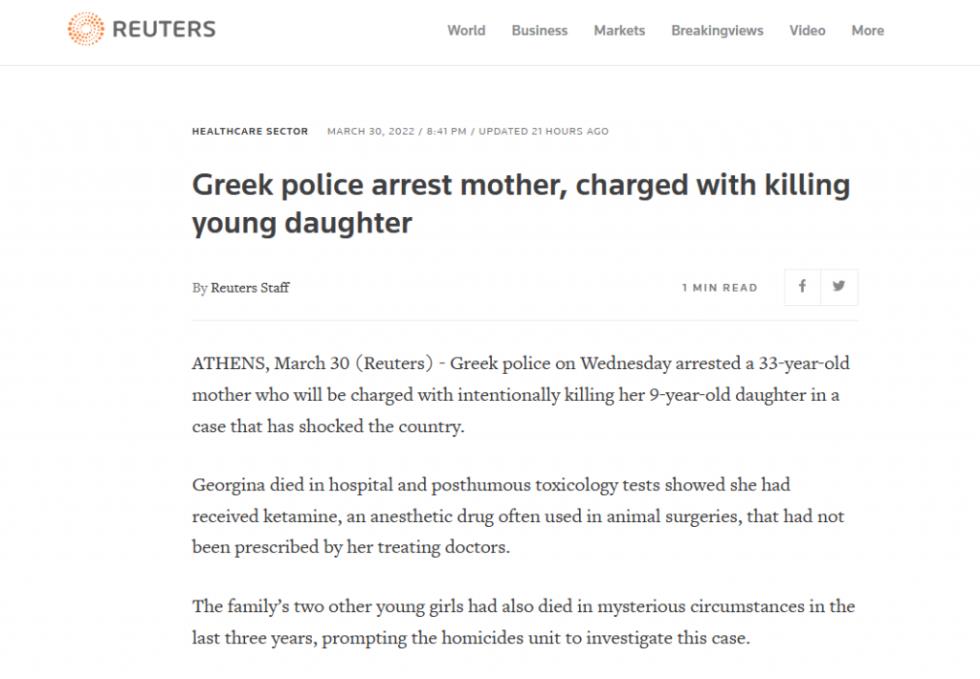 REUTERS

World Business Markets Breakingviews Video More

HEALTHCARE SECTOR MARCH 30, 2022 / 8:41 PM / UPDATED 21 HOURS AGO

Greek police arrest mother, charged with killing young daughter

By Reuters Staff

1 MIN READ

ATHENS, March 30 (Reuters) - Greek police on Wednesday arrested a 33-year-old mother who will be charged with intentionally killing her 9-year-old daughter in a case that has shocked the country.

Georgina died in hospital and posthumous toxicology tests showed she had received ketamine, an anesthetic drug often used in animal surgeries, that had not been prescribed by her treating doctors.

The family's two other young girls had also died in mysterious circumstances in the last three years, prompting the homicides unit to investigate this case.